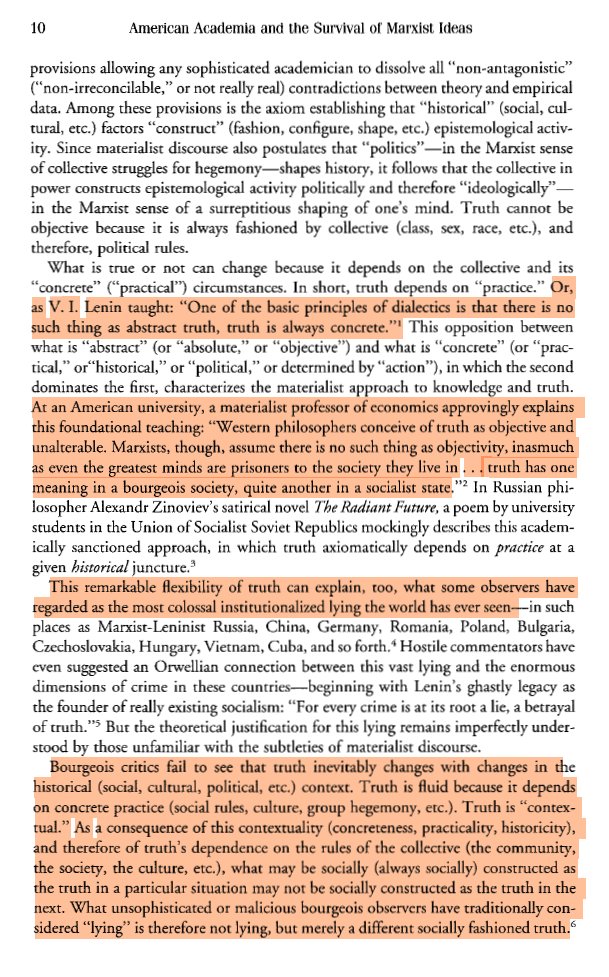 10 American Academia and the Survival of Marxist Ideas

provisions allowing any sophisticated academician to dissolve all "non-antagonistic" ("non-irreconcilable," or not really real) contradictions between theory and empirical data. Among these provisions is the axiom establishing that "historical" (social, cultural, etc.) factors "construct" (fashion, configure, shape, etc.) epistemological activity. Since materialist discourse also postulates that "politics"—in the Marxist sense of collective struggles for hegemony—shapes history, it follows that the collective in power constructs epistemological activity politically and therefore "ideologically"—in the Marxist sense of a surreptitious shaping of one's mind. Truth cannot be objective because it is always fashioned by collective (class, sex, race, etc.), and therefore, political rules.

What is true or not can change because it depends on the collective and its "concrete" ("practical") circumstances. In short, truth depends on "practice." Or, as V. I. Lenin taught: "One of the basic principles of dialectics is that there is no such thing as abstract truth, truth is always concrete."$^1$ This opposition between what is "abstract" (or "absolute," or "objective") and what is "concrete" (or "practical," or"historical," or "political," or determined by "action"), in which the second dominates the first, characterizes the materialist approach to knowledge and truth. At an American university, a materialist professor of economics approvingly explains this foundational teaching: "Western philosophers conceive of truth as objective and unalterable. Marxists, though, assume there is no such thing as objectivity, inasmuch as even the greatest minds are prisoners to the society they live in . . . truth has one meaning in a bourgeois society, quite another in a socialist state."$^2$ In Russian philosopher Alexandr Zinoviev's satirical novel The Radiant Future, a poem by university students in the Union of Socialist Soviet Republics mockingly describes this academically sanctioned approach, in which truth axiomatically depends on practice at a given historical juncture.$^3$

This remarkable flexibility of truth can explain, too, what some observers have regarded as the most colossal institutionalized lying the world has ever seen—in such places as Marxist-Leninist Russia, China, Germany, Romania, Poland, Bulgaria, Czechoslovakia, Hungary, Vietnam, Cuba, and so forth.$^4$ Hostile commentators have even suggested an Orwellian connection between this vast lying and the enormous dimensions of crime in these countries—beginning with Lenin's ghastly legacy as the founder of really existing socialism: "For every crime is at its root a lie, a betrayal of truth."$^5$ But the theoretical justification for this lying remains imperfectly understood by those unfamiliar with the subtleties of materialist discourse.

Bourgeois critics fail to see that truth inevitably changes with changes in the historical (social, cultural, political, etc.) context. Truth is fluid because it depends on concrete practice (social rules, culture, group hegemony, etc.). Truth is "contextual." As a consequence of this contextuality (concreteness, practicality, historicity), and therefore of truth's dependence on the rules of the collective (the community, the society, the culture, etc.), what may be socially (always socially) constructed as the truth in a particular situation may not be socially constructed as the truth in the next. What unsophisticated or malicious bourgeois observers have traditionally considered "lying" is therefore not lying, but merely a different socially fashioned truth.$^6$